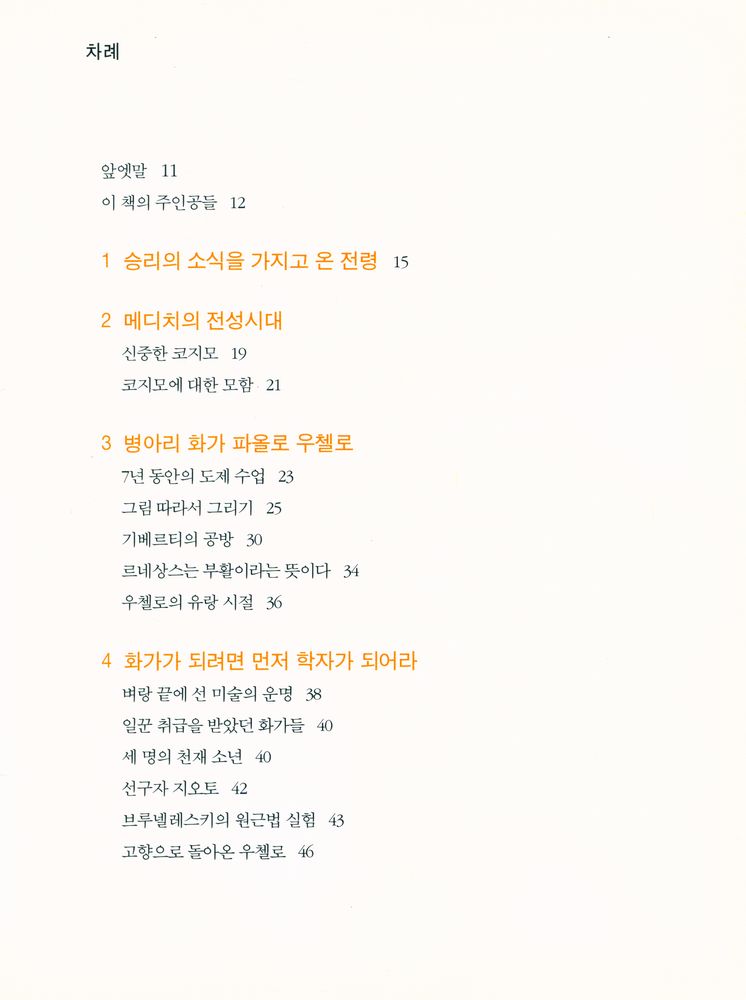 차례

앞엣말 11
이 책의 주인공들 12

1 승리의 소식을 가지고 온 전령 15

2 메디치의 전성시대
신중한 코지모 19
코지모에 대한 모함 21

3 병아리 화가 파올로 우첼로
7년 동안의 도제 수업 23
그림 따라서 그리기 25
기베르티의 공방 30
르네상스는 부활이라는 뜻이다 34
우첼로의 유랑 시절 36

4 화가가 되려면 먼저 학자가 되어라
벼랑 끝에 선 미술의 운명 38
일꾼 취급을 받았던 화가들 40
세 명의 천재 소년 40
선구자 지오토 42
브루넬레스키의 원근법 실험 43
고향으로 돌아온 우첼로 46